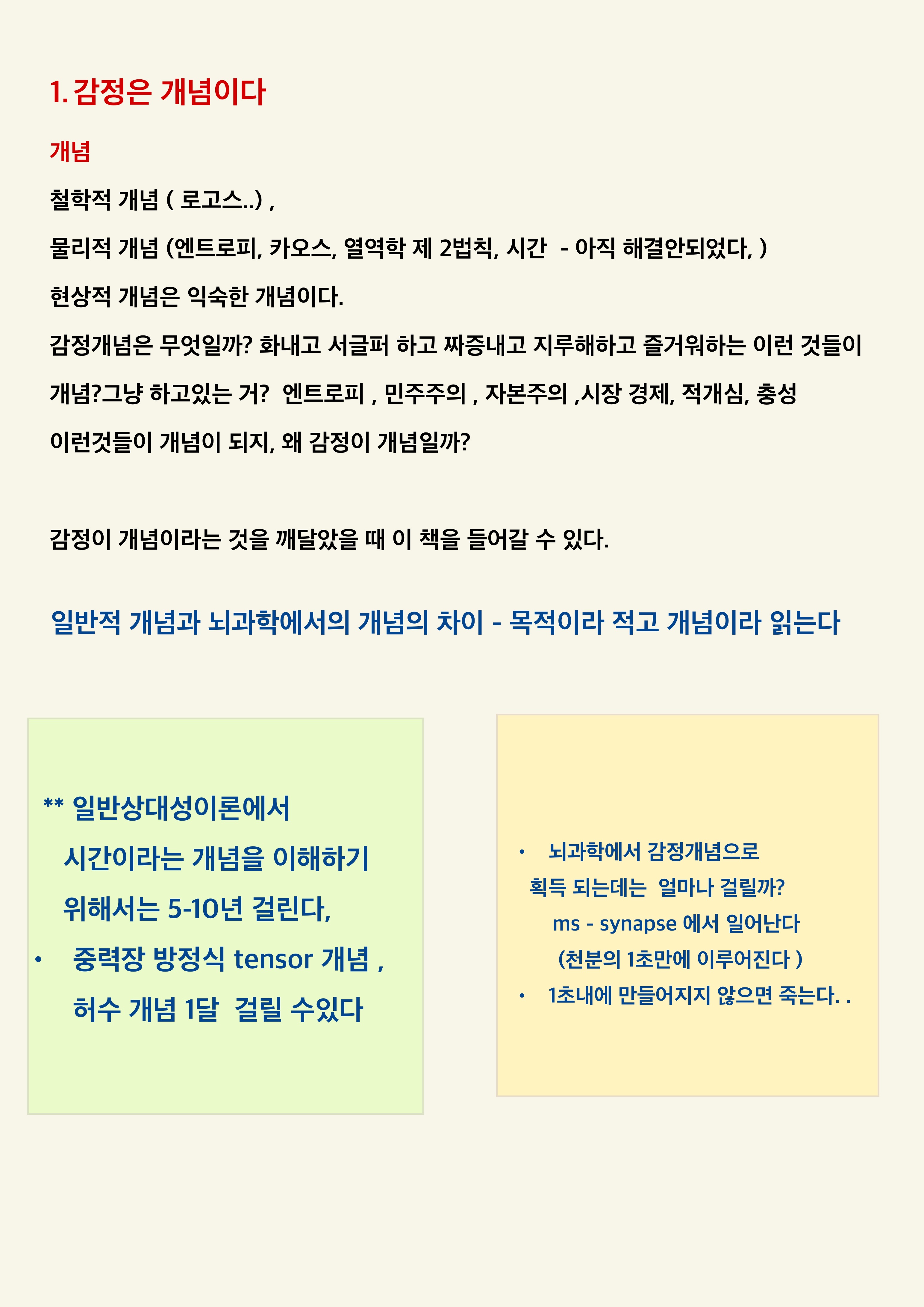 1. 감정은 개념이다

개념

철학적 개념 ( 로고스..) ,

물리적 개념 (엔트로피, 카오스, 열역학 제 2법칙, 시간 - 아직 해결안되었다, )

현상적 개념은 익숙한 개념이다.

감정개념은 무엇일까? 화내고 서글퍼 하고 짜증내고 지루해하고 즐거워하는 이런 것들이 개념?그냥 하고있는 거? 엔트로피 , 민주주의 , 자본주의 ,시장 경제, 적개심, 충성 이런것들이 개념이 되지, 왜 감정이 개념일까?

감정이 개념이라는 것을 깨달았을 때 이 책을 들어갈 수 있다.

일반적 개념과 뇌과학에서의 개념의 차이 - 목적이라 적고 개념이라 읽는다

** 일반상대성이론에서 시간이라는 개념을 이해하기 위해서는 5-10년 걸린다,

• 중력장 방정식 tensor 개념 , 허수 개념 1달 걸릴 수있다

• 뇌과학에서 감정개념으로 획득 되는데는 얼마나 걸릴까? ms - synapse 에서 일어난다 (천분의 1초만에 이루어진다 )

• 1초내에 만들어지지 않으면 죽는다. .